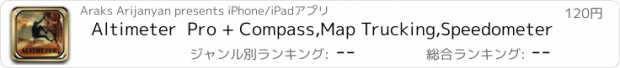 ALTIMETER

Araks Arijanyan presents iPhone/iPadアプリ

120円

Altimeter  Pro + Compass,Map Trucking,Speedometer

ジャンル別ランキング: --

総合ランキング: --